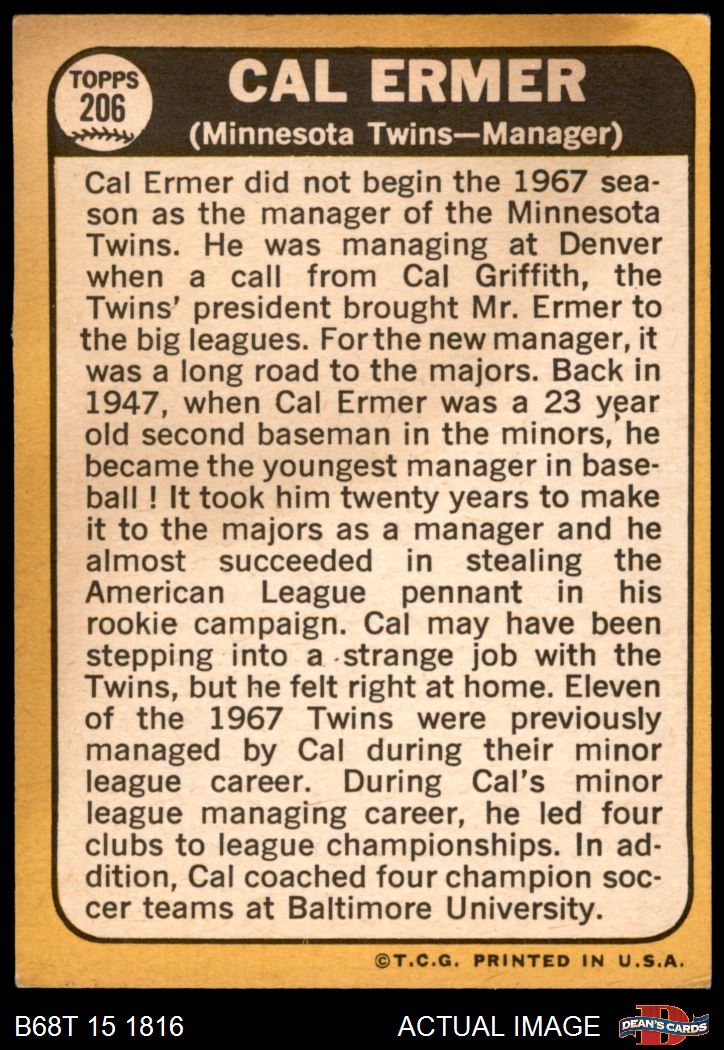 TOPPS
206

CAL ERMER
(Minnesota Twins—Manager)

Cal Ermer did not begin the 1967 season as the manager of the Minnesota Twins. He was managing at Denver when a call from Cal Griffith, the Twins' president brought Mr. Ermer to the big leagues. For the new manager, it was a long road to the majors. Back in 1947, when Cal Ermer was a 23 year old second baseman in the minors, he became the youngest manager in baseball ! It took him twenty years to make it to the majors as a manager and he almost succeeded in stealing the American League pennant in his rookie campaign. Cal may have been stepping into a strange job with the Twins, but he felt right at home. Eleven of the 1967 Twins were previously managed by Cal during their minor league career. During Cal's minor league managing career, he led four clubs to league championships. In addition, Cal coached four champion soccer teams at Baltimore University.

©T.C.G. PRINTED IN U.S.A.

B68T 15 1816

ACTUAL IMAGE

DEAN'S CARDS